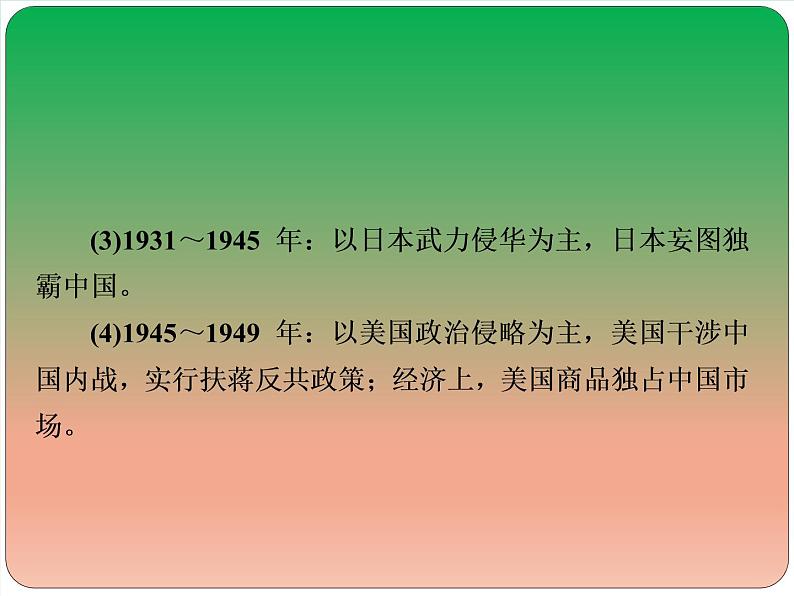 (3)1931～1945 年：以日本武力侵华为主，日本妄图独霸中国。

(4)1945～1949 年：以美国政治侵略为主，美国干涉中国内战，实行扶蒋反共政策；经济上，美国商品独占中国市场。